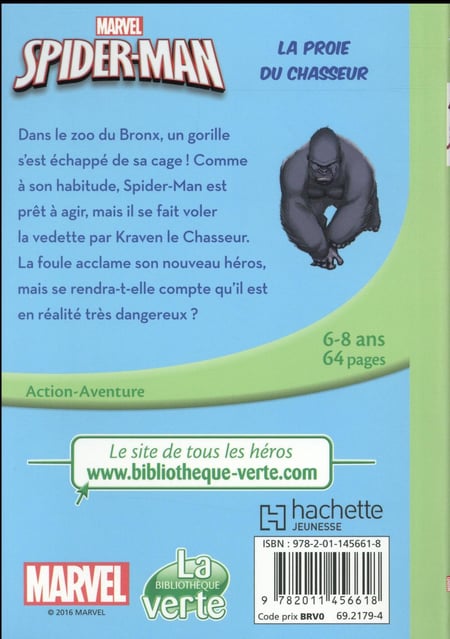 MARVEL
SPIDER-MAN

LA PROIE
DU CHASSEUR

Dans le zoo du Bronx, un gorille s'est échappé de sa cage ! Comme à son habitude, Spider-Man est prêt à agir, mais il se fait voler la vedette par Kraven le Chasseur. La foule acclame son nouveau héros, mais se rendra-t-elle compte qu'il est en réalité très dangereux ?

6-8 ans
64 pages

Action-Aventure

Le site de tous les héros
www.bibliotheque-verte.com

hachette
JEUNESSE

ISBN : 978-2-01-145661-8

9 782011 456618

Code prix BRV0 69.2179-4

MARVEL
© 2016 MARVEL

La
BIBLIOTHÈQUE
verte